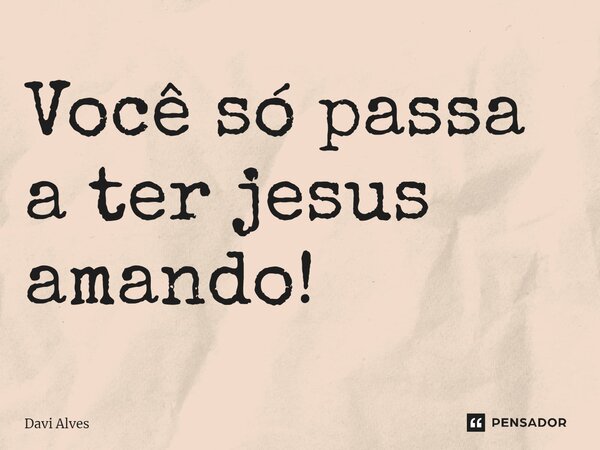 Você só passa a ter jesus amando!

Davi Alves

PENSADOR